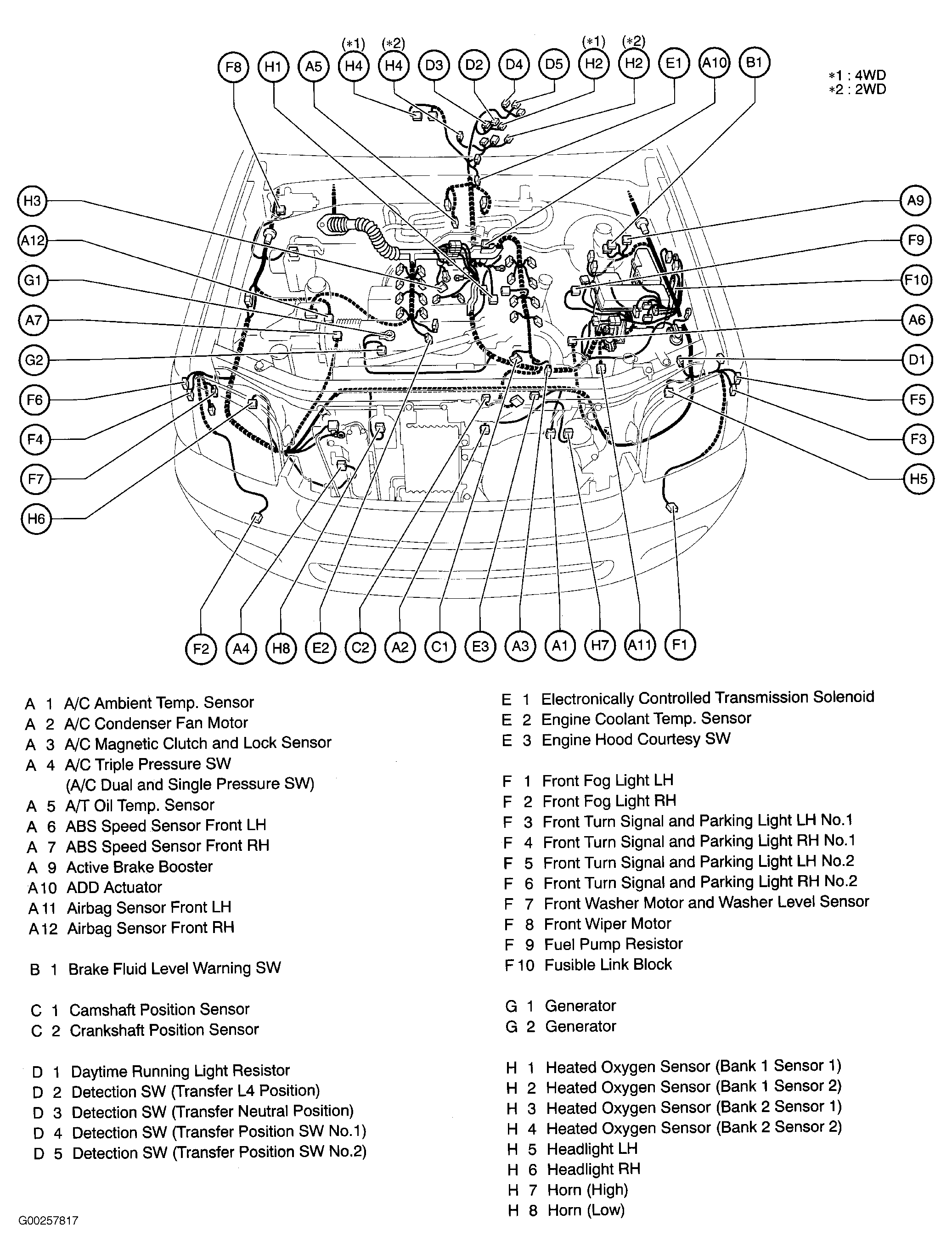 (*1) (*2) (*1) (*2)
F8 H1 A5 H4 H4 D3 D2 D4 D5 H2 H2 E1 A10 B1

*1 : 4WD
*2 : 2WD

H3
A12
G1
A7
G2
F6
F4
F7
H6

A9
F9
F10
A6
D1
F5
F3
H5

F2 A4 H8 E2 C2 A2 C1 E3 A3 A1 H7 A11 F1

A 1 A/C Ambient Temp. Sensor
A 2 A/C Condenser Fan Motor
A 3 A/C Magnetic Clutch and Lock Sensor
A 4 A/C Triple Pressure SW
(A/C Dual and Single Pressure SW)
A 5 A/T Oil Temp. Sensor
A 6 ABS Speed Sensor Front LH
A 7 ABS Speed Sensor Front RH
A 9 Active Brake Booster
A10 ADD Actuator
A11 Airbag Sensor Front LH
A12 Airbag Sensor Front RH

B 1 Brake Fluid Level Warning SW

C 1 Camshaft Position Sensor
C 2 Crankshaft Position Sensor

D 1 Daytime Running Light Resistor
D 2 Detection SW (Transfer L4 Position)
D 3 Detection SW (Transfer Neutral Position)
D 4 Detection SW (Transfer Position SW No.1)
D 5 Detection SW (Transfer Position SW No.2)

E 1 Electronically Controlled Transmission Solenoid
E 2 Engine Coolant Temp. Sensor
E 3 Engine Hood Courtesy SW

F 1 Front Fog Light LH
F 2 Front Fog Light RH
F 3 Front Turn Signal and Parking Light LH No.1
F 4 Front Turn Signal and Parking Light RH No.1
F 5 Front Turn Signal and Parking Light LH No.2
F 6 Front Turn Signal and Parking Light RH No.2
F 7 Front Washer Motor and Washer Level Sensor
F 8 Front Wiper Motor
F 9 Fuel Pump Resistor
F10 Fusible Link Block

G 1 Generator
G 2 Generator

H 1 Heated Oxygen Sensor (Bank 1 Sensor 1)
H 2 Heated Oxygen Sensor (Bank 1 Sensor 2)
H 3 Heated Oxygen Sensor (Bank 2 Sensor 1)
H 4 Heated Oxygen Sensor (Bank 2 Sensor 2)
H 5 Headlight LH
H 6 Headlight RH
H 7 Horn (High)
H 8 Horn (Low)

G00257817